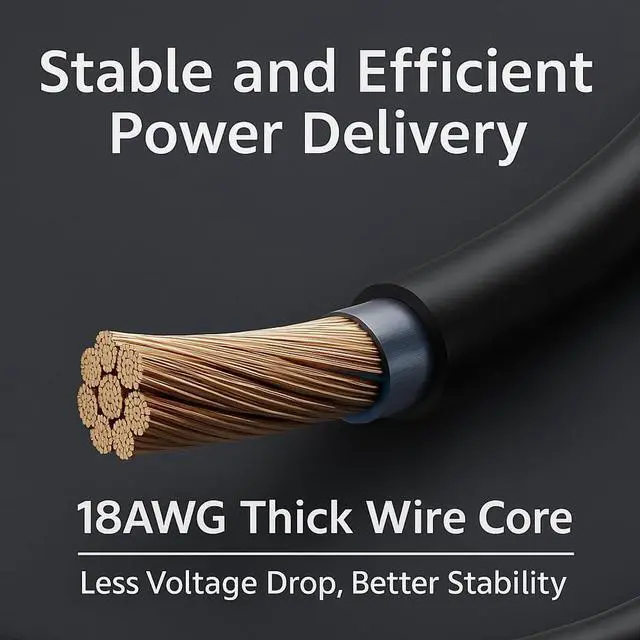 Stable and Efficient Power Delivery

18AWG Thick Wire Core

Less Voltage Drop, Better Stability